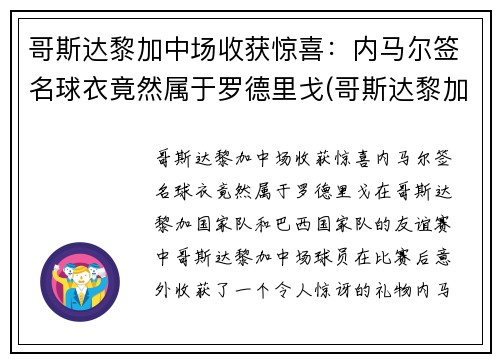 哥斯达黎加中场收获惊喜：内马尔签名球衣竟然属于罗德里戈(哥斯达黎加

哥斯达黎加中场收获惊喜内马尔签名球衣竟然属于罗德里戈在哥斯达黎加国家队和巴西国家队的友谊赛中哥斯达黎加中场球员在比赛后意外收获了一个令人惊讶的礼物内马